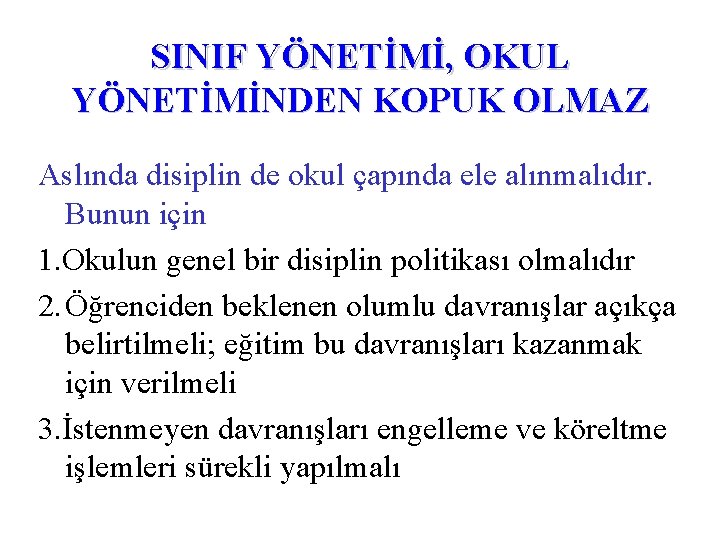 SINIF YÖNETİMİ, OKUL YÖNETİMİNDEN KOPUK OLMAZ

Aslında disiplin de okul çapında ele alınmalıdır. Bunun için

1.Okulun genel bir disiplin politikası olmalıdır

2.Öğrenciden beklenen olumlu davranışlar açıkça belirtilmeli; eğitim bu davranışları kazanmak için verilmeli

3.İstenmeyen davranışları engelleme ve köreltme işlemleri sürekli yapılmalı